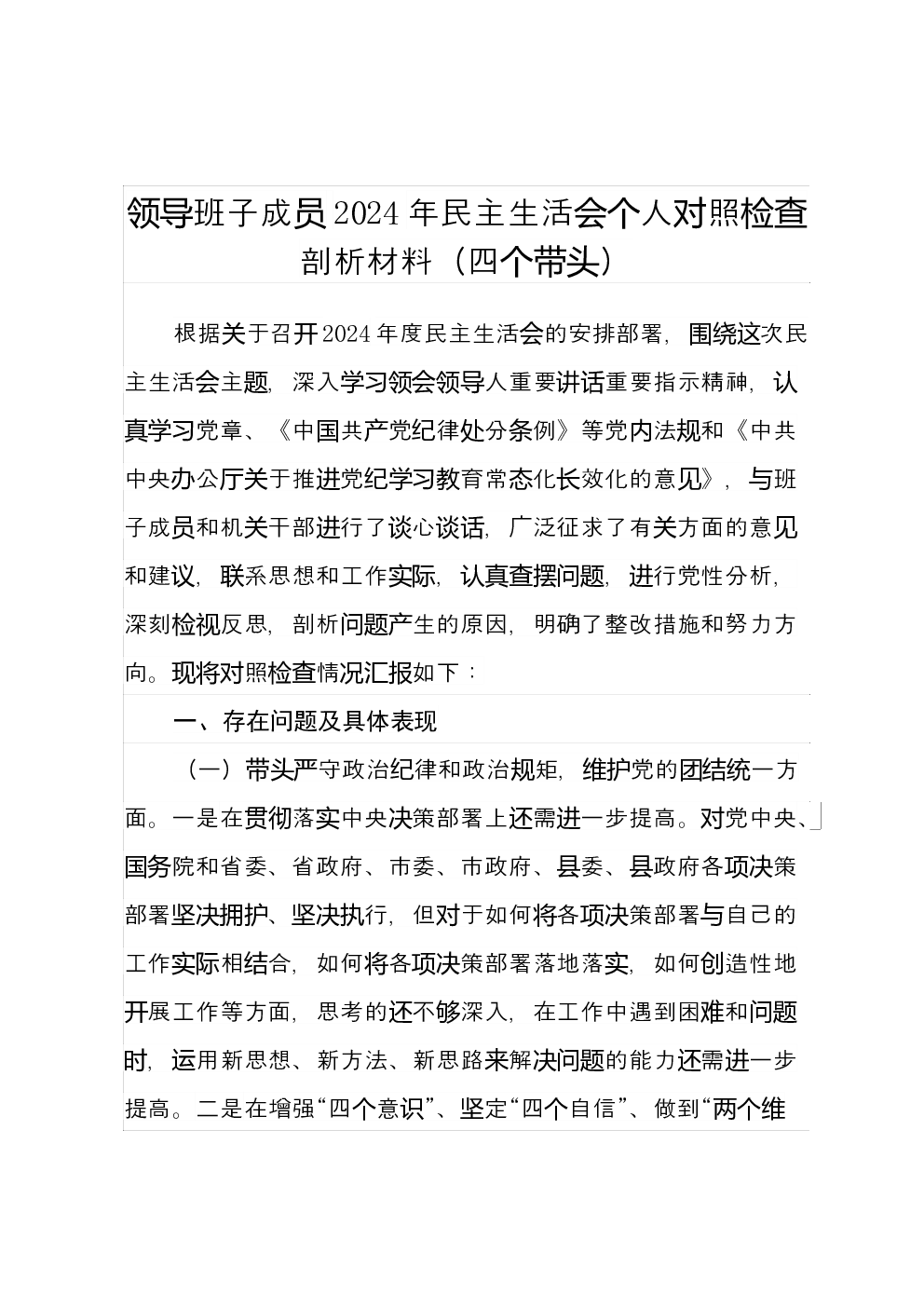 领导班子成员2024年民主生活会个人对照检查剖析材料（四个带头）

根据关于召开2024年度民主生活会的安排部署，围绕这次民主生活会主题，深入学习领会领导人重要讲话重要指示精神，认真学习党章、《中国共产党纪律处分条例》等党内法规和《中共中央办公厅关于推进党纪学习教育常态化长效化的意见》，与班子成员和机关干部进行了谈心谈话，广泛征求了有关方面的意见和建议，联系思想和工作实际，认真查摆问题，进行党性分析，深刻检视反思，剖析问题产生的原因，明确了整改措施和努力方向。现将对照检查情况汇报如下：

一、存在问题及具体表现

（一）带头严守政治纪律和政治规矩，维护党的团结统一方面。一是在贯彻落实中央决策部署上还需进一步提高。对党中央、国务院和省委、省政府、市委、市政府、县委、县政府各项决策部署坚决拥护、坚决执行，但对于如何将各项决策部署与自己的工作实际相结合，如何将各项决策部署落地落实，如何创造性地开展工作等方面，思考的还不够深入，在工作中遇到困难和问题时，运用新思想、新方法、新思路来解决问题的能力还需进一步提高。二是在增强“四个意识”、坚定“四个自信”、做到“两个维